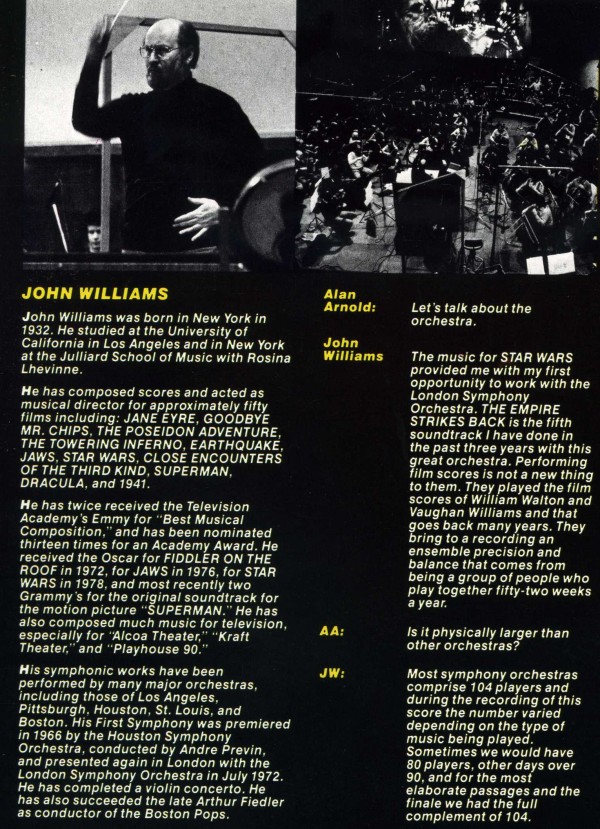 JOHN WILLIAMS

John Williams was born in New York in 1932. He studied at the University of California in Los Angeles and in New York at the Julliard School of Music with Rosina Lhevinne.

He has composed scores and acted as musical director for approximately fifty films including: JANE EYRE, GOODBYE MR. CHIPS, THE POSEIDON ADVENTURE, THE TOWERING INFERNO, EARTHQUAKE, JAWS, STAR WARS, CLOSE ENCOUNTERS OF THE THIRD KIND, SUPERMAN, DRACULA, and 1941.

He has twice received the Television Academy's Emmy for "Best Musical Composition," and has been nominated thirteen times for an Academy Award. He received the Oscar for FIDDLER ON THE ROOF in 1972, for JAWS in 1976, for STAR WARS in 1978, and most recently two Grammy's for the original soundtrack for the motion picture "SUPERMAN." He has also composed much music for television, especially for "Alcoa Theater," "Kraft Theater," and "Playhouse 90."

His symphonic works have been performed by many major orchestras, including those of Los Angeles, Pittsburgh, Houston, St. Louis, and Boston. His First Symphony was premiered in 1966 by the Houston Symphony Orchestra, conducted by Andre Previn, and presented again in London with the London Symphony Orchestra in July 1972. He has completed a violin concerto. He has also succeeded the late Arthur Fiedler as conductor of the Boston Pops.

Alan Arnold: Let's talk about the orchestra.

John Williams The music for STAR WARS provided me with my first opportunity to work with the London Symphony Orchestra. THE EMPIRE STRIKES BACK is the fifth soundtrack I have done in the past three years with this great orchestra. Performing film scores is not a new thing to them. They played the film scores of William Walton and Vaughan Williams and that goes back many years. They bring to a recording an ensemble precision and balance that comes from being a group of people who play together fifty-two weeks a year.

AA: Is it physically larger than other orchestras?

JW: Most symphony orchestras comprise 104 players and during the recording of this score the number varied depending on the type of music being played. Sometimes we would have 80 players, other days over 90, and for the most elaborate passages and the finale we had the full complement of 104.